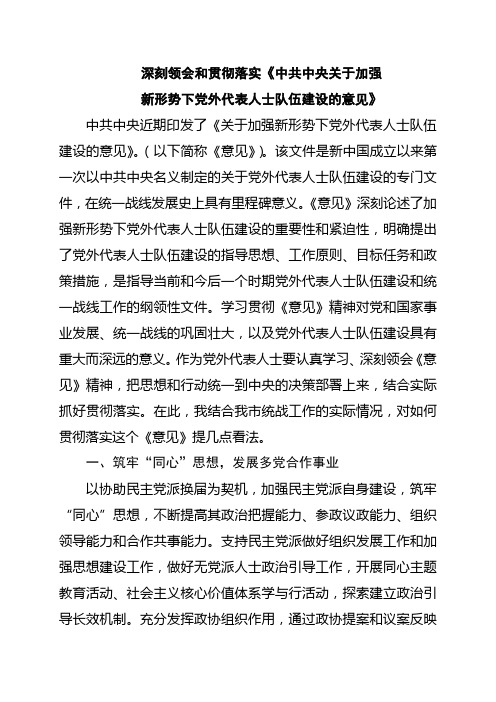 深刻领会和贯彻落实《中共中央关于加强新形势下党外代表人士队伍建设的意见》

中共中央近期印发了《关于加强新形势下党外代表人士队伍建设的意见》。(以下简称《意见》)。该文件是新中国成立以来第一次以中共中央名义制定的关于党外代表人士队伍建设的专门文件，在统一战线发展史上具有里程碑意义。《意见》深刻论述了加强新形势下党外代表人士队伍建设的重要性和紧迫性，明确提出了党外代表人士队伍建设的指导思想、工作原则、目标任务和政策措施，是指导当前和今后一个时期党外代表人士队伍建设和统一战线工作的纲领性文件。学习贯彻《意见》精神对党和国家事业发展、统一战线的巩固壮大，以及党外代表人士队伍建设具有重大而深远的意义。作为党外代表人士要认真学习、深刻领会《意见》精神，把思想和行动统一到中央的决策部署上来，结合实际抓好贯彻落实。在此，我结合我市统战工作的实际情况，对如何贯彻落实这个《意见》提几点看法。

一、筑牢“同心”思想，发展多党合作事业

以协助民主党派换届为契机，加强民主党派自身建设，筑牢“同心”思想，不断提高其政治把握能力、参政议政能力、组织领导能力和合作共事能力。支持民主党派做好组织发展工作和加强思想建设工作，做好无党派人士政治引导工作，开展同心主题教育活动、社会主义核心价值体系学与行活动，探索建立政治引导长效机制。充分发挥政协组织作用，通过政协提案和议案反映